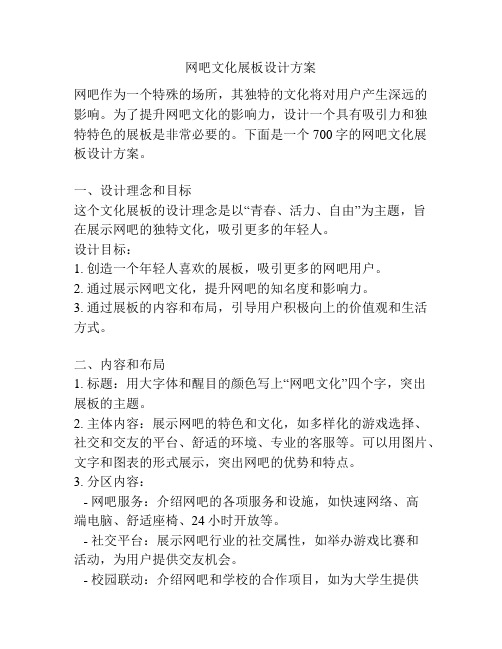 网吧文化展板设计方案

网吧作为一个特殊的场所，其独特的文化将对用户产生深远的影响。为了提升网吧文化的影响力，设计一个具有吸引力和独特特色的展板是非常必要的。下面是一个 700 字的网吧文化展板设计方案。

一、设计理念和目标
这个文化展板的设计理念是以“青春、活力、自由”为主题，旨在展示网吧的独特文化，吸引更多的年轻人。
设计目标：
1. 创造一个年轻人喜欢的展板，吸引更多的网吧用户。
2. 通过展示网吧文化，提升网吧的知名度和影响力。
3. 通过展板的内容和布局，引导用户积极向上的价值观和生活方式。

二、内容和布局
1. 标题：用大字体和醒目的颜色写上“网吧文化”四个字，突出展板的主题。
2. 主体内容：展示网吧的特色和文化，如多样化的游戏选择、社交和交友的平台、舒适的环境、专业的客服等。可以用图片、文字和图表的形式展示，突出网吧的优势和特点。
3. 分区内容：
- 网吧服务：介绍网吧的各项服务和设施，如快速网络、高端电脑、舒适座椅、24 小时开放等。
- 社交平台：展示网吧行业的社交属性，如举办游戏比赛和活动，为用户提供交友机会。
- 校园联动：介绍网吧和学校的合作项目，如为大学生提供